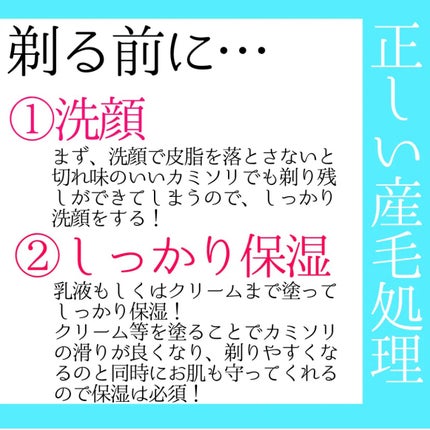 剃る前に…

①洗顔

まず、洗顔で皮脂を落とさないと切れ味のいいカミソリでも剃り残しができてしまうので、しっかり洗顔をする！

②しっかり保湿

乳液もしくはクリームまで塗ってしっかり保湿！
クリーム等を塗ることでカミソリの滑りが良くなり、剃りやすくなるのと同時にお肌も守ってくれるので保湿は必須！

正しい産毛処理